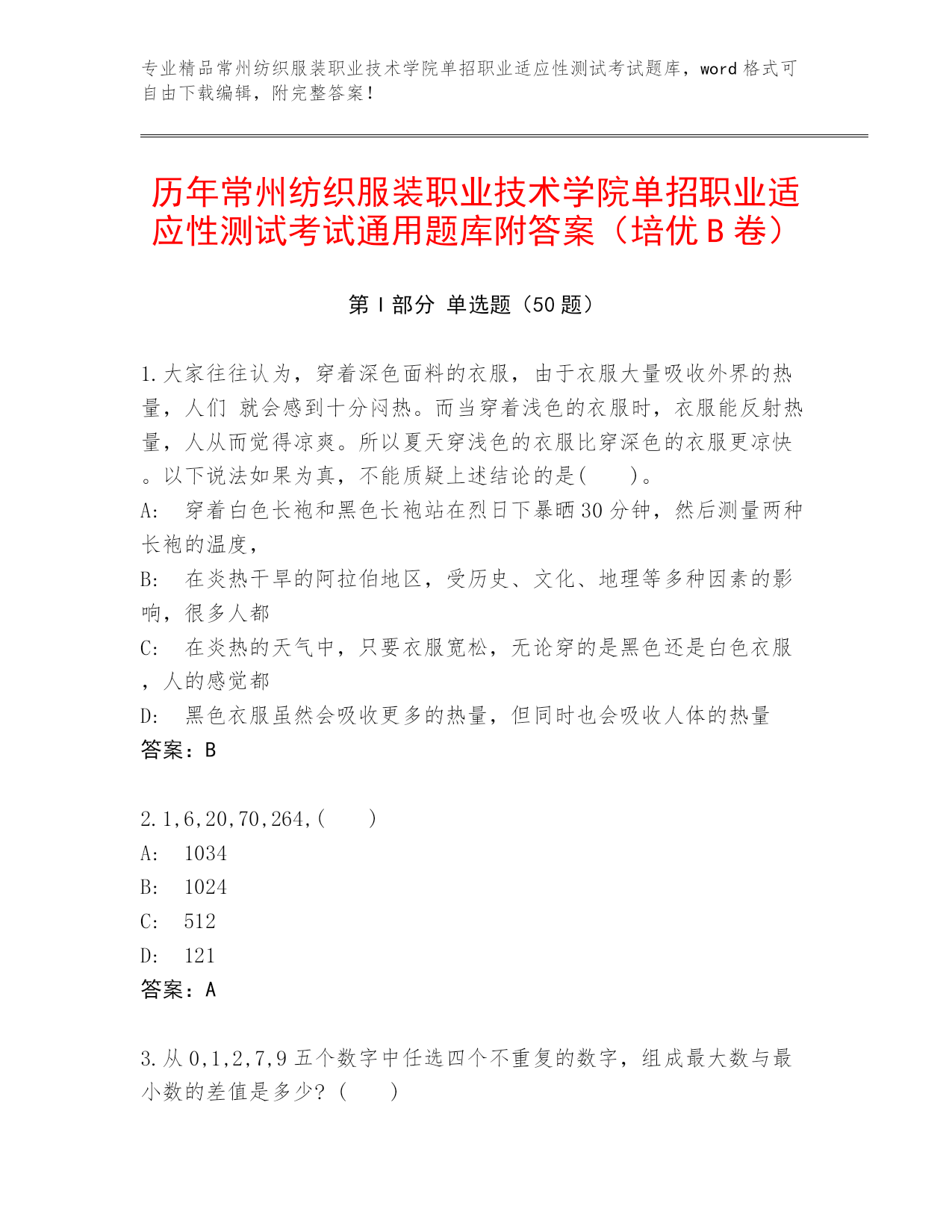 专业精品常州纺织服装职业技术学院单招职业适应性测试考试题库，word 格式可自由下载编辑，附完整答案！

历年常州纺织服装职业技术学院单招职业适应性测试考试通用题库附答案（培优 B 卷）

第 I 部分 单选题（50 题）

1.大家往往认为，穿着深色面料的衣服，由于衣服大量吸收外界的热量，人们 就会感到十分闷热。而当穿着浅色的衣服时，衣服能反射热量，人从而觉得凉爽。所以夏天穿浅色的衣服比穿深色的衣服更凉快。以下说法如果为真，不能质疑上述结论的是(　　)。
A: 穿着白色长袍和黑色长袍站在烈日下暴晒 30 分钟，然后测量两种长袍的温度，
B: 在炎热干旱的阿拉伯地区，受历史、文化、地理等多种因素的影响，很多人都
C: 在炎热的天气中，只要衣服宽松，无论穿的是黑色还是白色衣服，人的感觉都
D: 黑色衣服虽然会吸收更多的热量，但同时也会吸收人体的热量
答案：B

2.1,6,20,70,264,(　　)
A: 1034
B: 1024
C: 512
D: 121
答案：A

3.从 0,1,2,7,9 五个数字中任选四个不重复的数字，组成最大数与最小数的差值是多少?(　　)